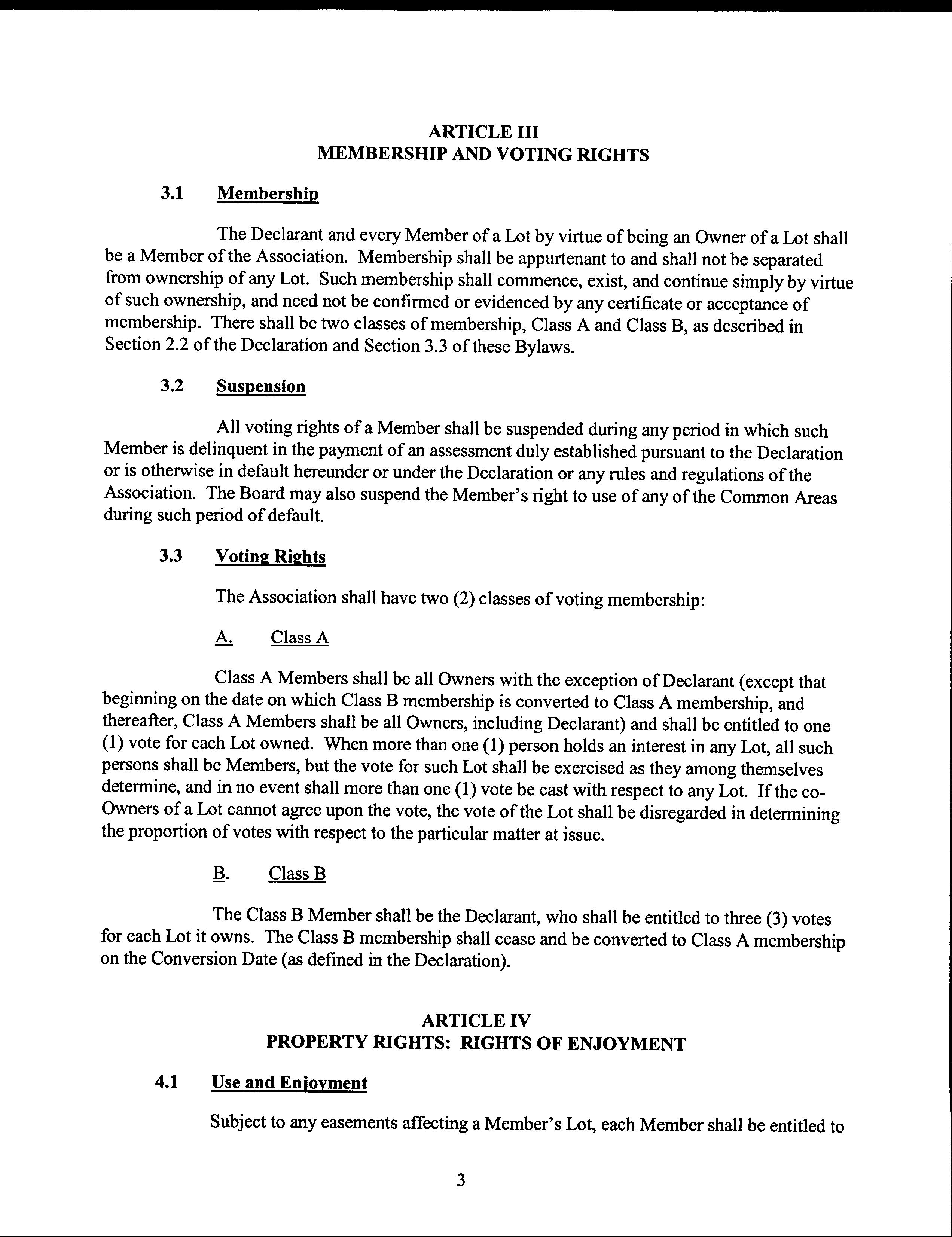 ARTICLE III
MEMBERSHIP AND VOTING RIGHTS

3.1 Membership

The Declarant and every Member of a Lot by virtue of being an Owner of a Lot shall be a Member of the Association. Membership shall be appurtenant to and shall not be separated from ownership of any Lot. Such membership shall commence, exist, and continue simply by virtue of such ownership, and need not be confirmed or evidenced by any certificate or acceptance of membership. There shall be two classes of membership, Class A and Class B, as described in Section 2.2 of the Declaration and Section 3.3 of these Bylaws.

3.2 Suspension

All voting rights of a Member shall be suspended during any period in which such Member is delinquent in the payment of an assessment duly established pursuant to the Declaration or is otherwise in default hereunder or under the Declaration or any rules and regulations of the Association. The Board may also suspend the Member's right to use of any of the Common Areas during such period of default.

3.3 Voting Rights

The Association shall have two (2) classes of voting membership:

A. Class A

Class A Members shall be all Owners with the exception of Declarant (except that beginning on the date on which Class B membership is converted to Class A membership, and thereafter, Class A Members shall be all Owners, including Declarant) and shall be entitled to one (1) vote for each Lot owned. When more than one (1) person holds an interest in any Lot, all such persons shall be Members, but the vote for such Lot shall be exercised as they among themselves determine, and in no event shall more than one (1) vote be cast with respect to any Lot. If the co-Owners of a Lot cannot agree upon the vote, the vote of the Lot shall be disregarded in determining the proportion of votes with respect to the particular matter at issue.

B. Class B

The Class B Member shall be the Declarant, who shall be entitled to three (3) votes for each Lot it owns. The Class B membership shall cease and be converted to Class A membership on the Conversion Date (as defined in the Declaration).

ARTICLE IV
PROPERTY RIGHTS: RIGHTS OF ENJOYMENT

4.1 Use and Enjoyment

Subject to any easements affecting a Member's Lot, each Member shall be entitled to

3